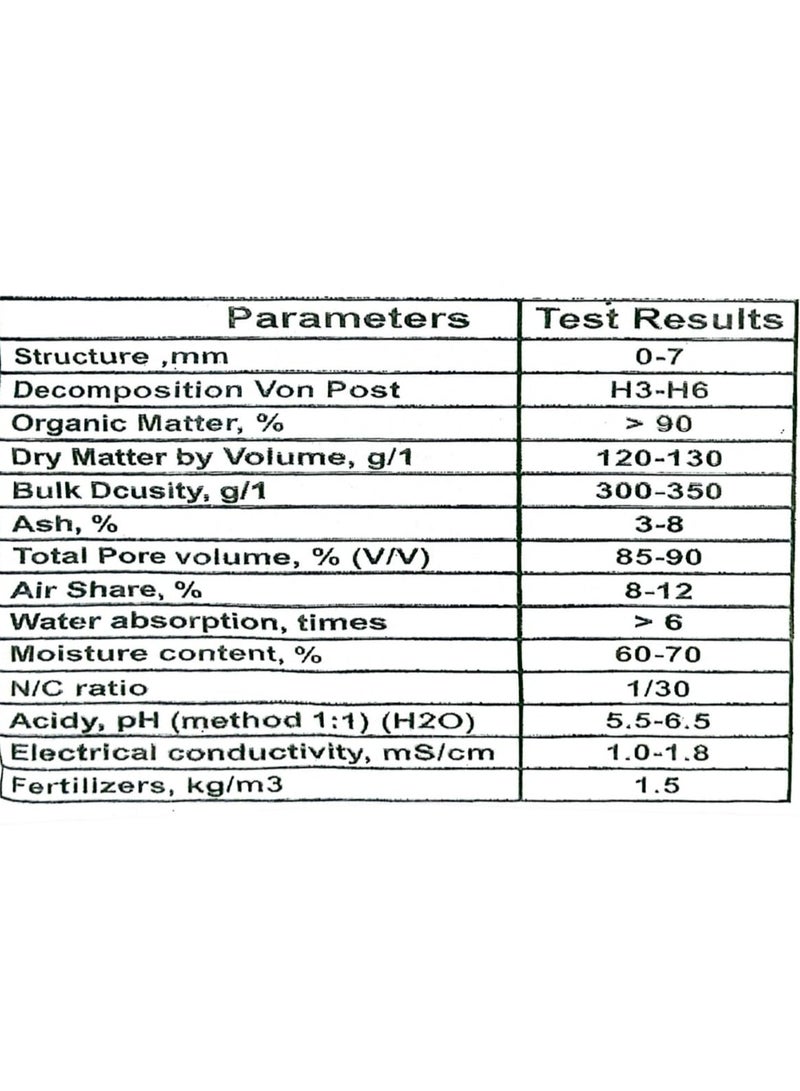 | Parameters | Test Results |
|---|---|
| Structure ,mm | 0-7 |
| Decomposition Von Post | H3-H6 |
| Organic Matter, % | > 90 |
| Dry Matter by Volume, g/1 | 120-130 |
| Bulk Dcusity, g/1 | 300-350 |
| Ash, % | 3-8 |
| Total Pore volume, % (V/V) | 85-90 |
| Air Share, % | 8-12 |
| Water absorption, times | > 6 |
| Moisture content, % | 60-70 |
| N/C ratio | 1/30 |
| Acidy, pH (method 1:1) (H2O) | 5.5-6.5 |
| Electrical conductivity, mS/cm | 1.0-1.8 |
| Fertilizers, kg/m3 | 1.5 |